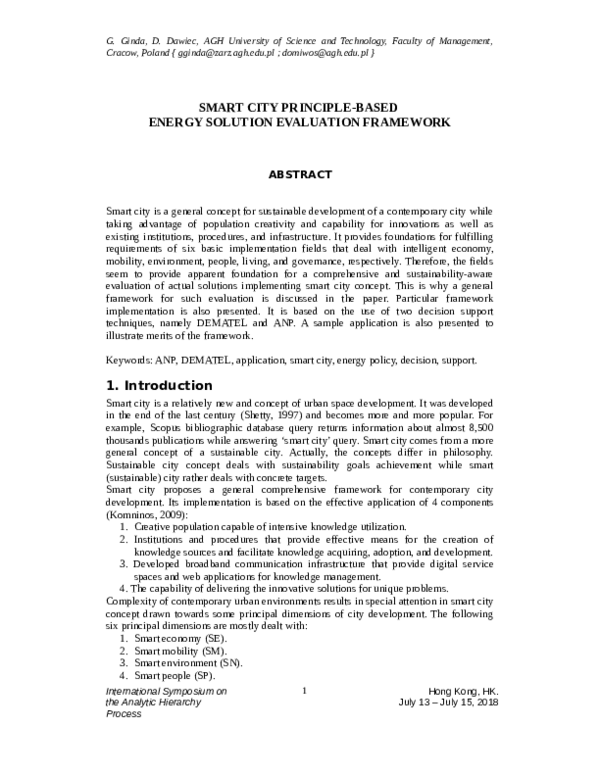 G. Ginda, D. Dawiec, AGH University of Science and Technology, Faculty of Management, Cracow, Poland { gginda@zarz.agh.edu.pl ; domiwos@agh.edu.pl }

SMART CITY PRINCIPLE-BASED
ENERGY SOLUTION EVALUATION FRAMEWORK

ABSTRACT

Smart city is a general concept for sustainable development of a contemporary city while taking advantage of population creativity and capability for innovations as well as existing institutions, procedures, and infrastructure. It provides foundations for fulfilling requirements of six basic implementation fields that deal with intelligent economy, mobility, environment, people, living, and governance, respectively. Therefore, the fields seem to provide apparent foundation for a comprehensive and sustainability-aware evaluation of actual solutions implementing smart city concept. This is why a general framework for such evaluation is discussed in the paper. Particular framework implementation is also presented. It is based on the use of two decision support techniques, namely DEMATEL and ANP. A sample application is also presented to illustrate merits of the framework.

Keywords: ANP, DEMATEL, application, smart city, energy policy, decision, support.

1. Introduction

Smart city is a relatively new and concept of urban space development. It was developed in the end of the last century (Shetty, 1997) and becomes more and more popular. For example, Scopus bibliographic database query returns information about almost 8,500 thousands publications while answering 'smart city' query. Smart city comes from a more general concept of a sustainable city. Actually, the concepts differ in philosophy. Sustainable city concept deals with sustainability goals achievement while smart (sustainable) city rather deals with concrete targets.

Smart city proposes a general comprehensive framework for contemporary city development. Its implementation is based on the effective application of 4 components (Komninos, 2009):

1. Creative population capable of intensive knowledge utilization.
2. Institutions and procedures that provide effective means for the creation of knowledge sources and facilitate knowledge acquiring, adoption, and development.
3. Developed broadband communication infrastructure that provide digital service spaces and web applications for knowledge management.
4. The capability of delivering the innovative solutions for unique problems.

Complexity of contemporary urban environments results in special attention in smart city concept drawn towards some principal dimensions of city development. The following six principal dimensions are mostly dealt with:

1. Smart economy (SE).
2. Smart mobility (SM).
3. Smart environment (SN).
4. Smart people (SP).

International Symposium on
the Analytic Hierarchy
Process

1

Hong Kong, HK.
July 13 – July 15, 2018